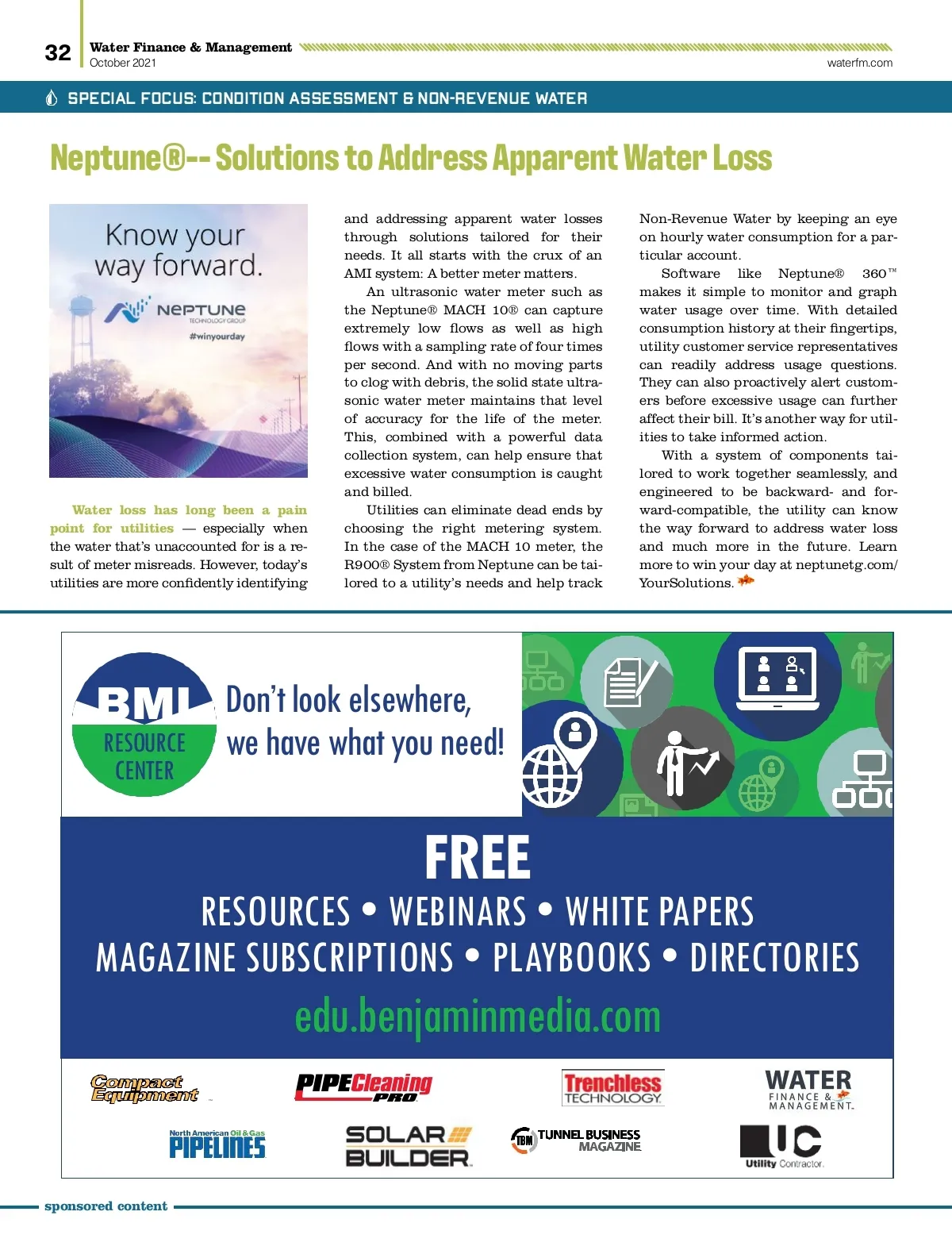 32 Water Finance & Management
October 2021
waterfm.com

SPECIAL FOCUS: CONDITION ASSESSMENT & NON-REVENUE WATER

Neptune®-- Solutions to Address Apparent Water Loss

Know your way forward.
NEPTUNE TECHNOLOGY GROUP
#winyourday

Water loss has long been a pain point for utilities — especially when the water that's unaccounted for is a result of meter misreads. However, today's utilities are more confidently identifying and addressing apparent water losses through solutions tailored for their needs. It all starts with the crux of an AMI system: A better meter matters.

An ultrasonic water meter such as the Neptune® MACH 10® can capture extremely low flows as well as high flows with a sampling rate of four times per second. And with no moving parts to clog with debris, the solid state ultrasonic water meter maintains that level of accuracy for the life of the meter. This, combined with a powerful data collection system, can help ensure that excessive water consumption is caught and billed.

Utilities can eliminate dead ends by choosing the right metering system. In the case of the MACH 10 meter, the R900® System from Neptune can be tailored to a utility's needs and help track Non-Revenue Water by keeping an eye on hourly water consumption for a particular account.

Software like Neptune® 360™ makes it simple to monitor and graph water usage over time. With detailed consumption history at their fingertips, utility customer service representatives can readily address usage questions. They can also proactively alert customers before excessive usage can further affect their bill. It's another way for utilities to take informed action.

With a system of components tailored to work together seamlessly, and engineered to be backward- and forward-compatible, the utility can know the way forward to address water loss and much more in the future. Learn more to win your day at neptunetg.com/YourSolutions.

BMI RESOURCE CENTER
Don't look elsewhere, we have what you need!

FREE
RESOURCES • WEBINARS • WHITE PAPERS
MAGAZINE SUBSCRIPTIONS • PLAYBOOKS • DIRECTORIES
edu.benjaminmedia.com

Compact Equipment
PIPECleaning PRO
Trenchless TECHNOLOGY
WATER FINANCE & MANAGEMENT
North American Oil & Gas PIPELINES
SOLAR BUILDER
TBM TUNNEL BUSINESS MAGAZINE
UC Utility Contractor

sponsored content